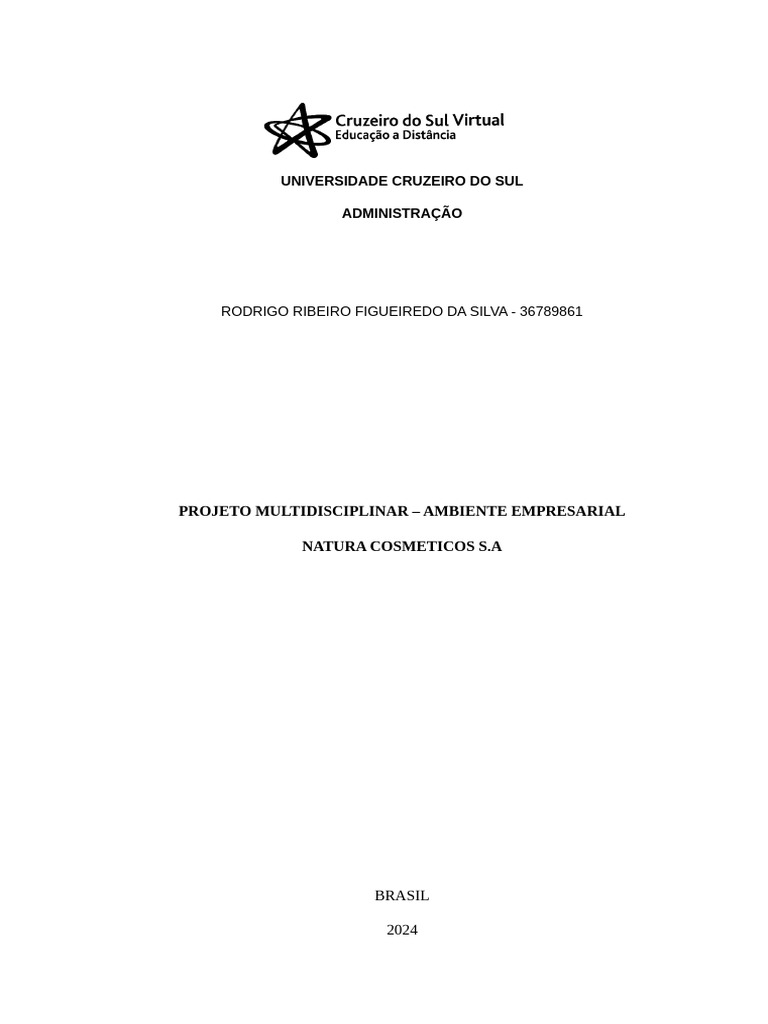 Cruzeiro do Sul Virtual
Educação a Distância

UNIVERSIDADE CRUZEIRO DO SUL

ADMINISTRAÇÃO

RODRIGO RIBEIRO FIGUEIREDO DA SILVA - 36789861

PROJETO MULTIDISCIPLINAR – AMBIENTE EMPRESARIAL

NATURA COSMETICOS S.A

BRASIL

2024